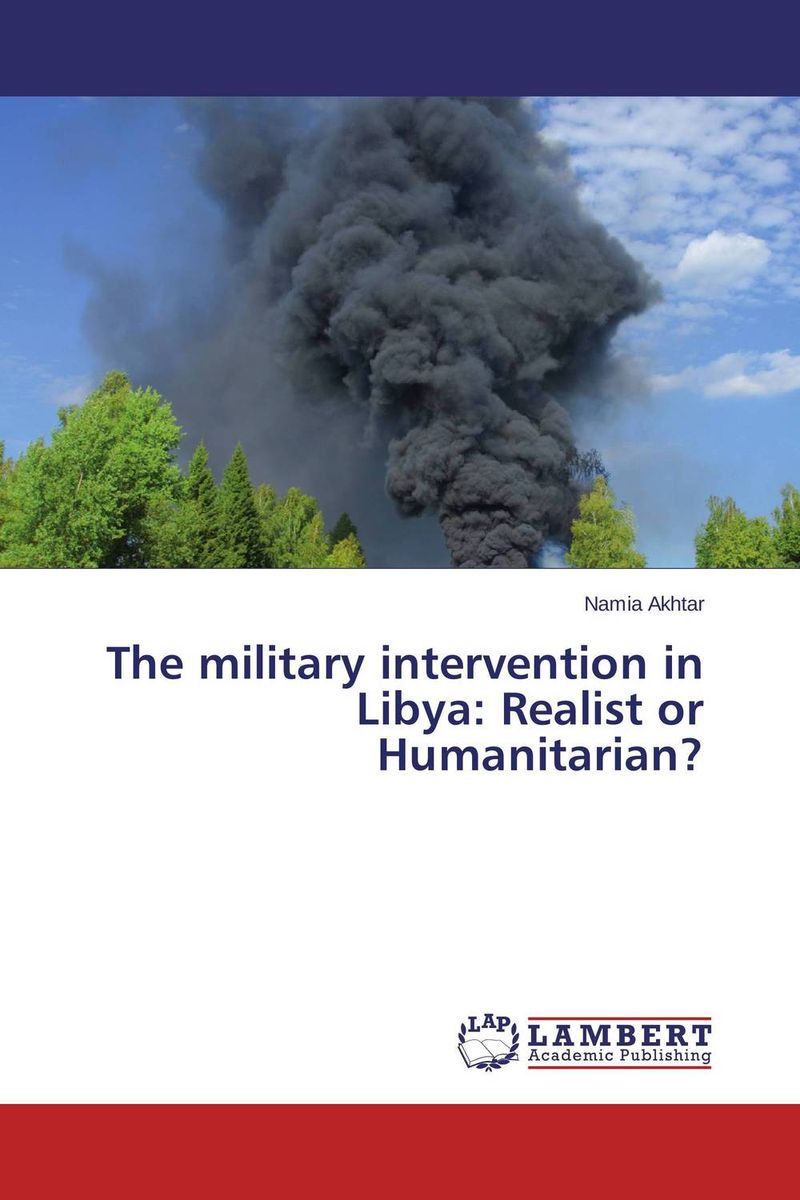 Namia Akhtar

The military intervention in Libya: Realist or Humanitarian?

LAP LAMBERT Academic Publishing